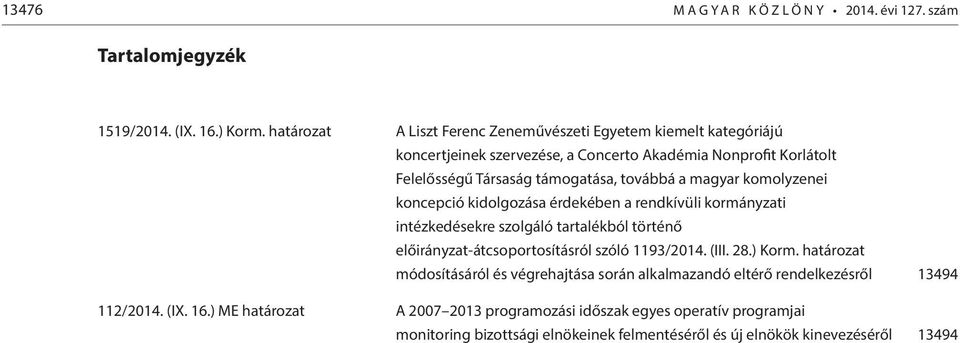 13476 MAGYAR KÖZLÖNY • 2014. évi 127. szám

Tartalomjegyzék

| | | |
|---|---|---|
| 1519/2014. (IX. 16.) Korm. határozat | A Liszt Ferenc Zeneművészeti Egyetem kiemelt kategóriájú koncertjeinek szervezése, a Concerto Akadémia Nonprofit Korlátolt Felelősségű Társaság támogatása, továbbá a magyar komolyzenei koncepció kidolgozása érdekében a rendkívüli kormányzati intézkedésekre szolgáló tartalékból történő előirányzat-átcsoportosításról szóló 1193/2014. (III. 28.) Korm. határozat módosításáról és végrehajtása során alkalmazandó eltérő rendelkezésről | 13494 |
| 112/2014. (IX. 16.) ME határozat | A 2007–2013 programozási időszak egyes operatív programjai monitoring bizottsági elnökeinek felmentéséről és új elnökök kinevezéséről | 13494 |